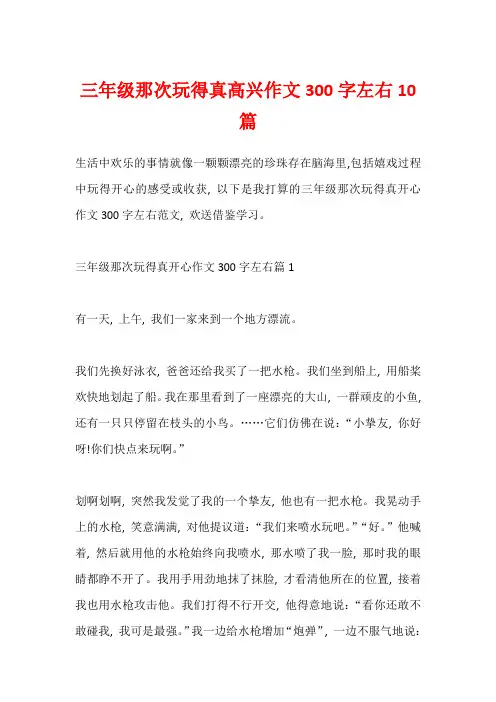 三年级那次玩得真高兴作文 300 字左右 10 篇

生活中欢乐的事情就像一颗颗漂亮的珍珠存在脑海里,包括嬉戏过程中玩得开心的感受或收获，以下是我打算的三年级那次玩得真开心作文 300 字左右范文，欢送借鉴学习。

三年级那次玩得真开心作文 300 字左右篇 1

有一天，上午，我们一家来到一个地方漂流。

我们先换好泳衣，爸爸还给我买了一把水枪。我们坐到船上，用船桨欢快地划起了船。我在那里看到了一座漂亮的大山，一群顽皮的小鱼，还有一只只停留在枝头的小鸟。……它们仿佛在说：“小挚友，你好呀!你们快点来玩啊。”

划啊划啊，突然我发觉了我的一个挚友，他也有一把水枪。我晃动手上的水枪，笑意满满，对他提议道：“我们来喷水玩吧。”“好。”他喊着，然后就用他的水枪始终向我喷水，那水喷了我一脸，那时我的眼睛都睁不开了。我用手用劲地抹了抹脸，才看清他所在的位置，接着我也用水枪攻击他。我们打得不行开交，他得意地说：“看你还敢不敢碰我，我可是最强。”我一边给水枪增加“炮弹”，一边不服气地说：